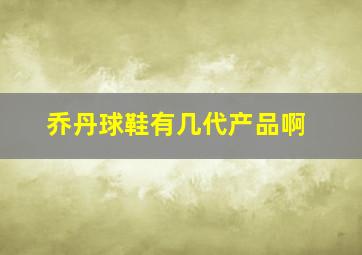 乔丹球鞋有几代产品啊